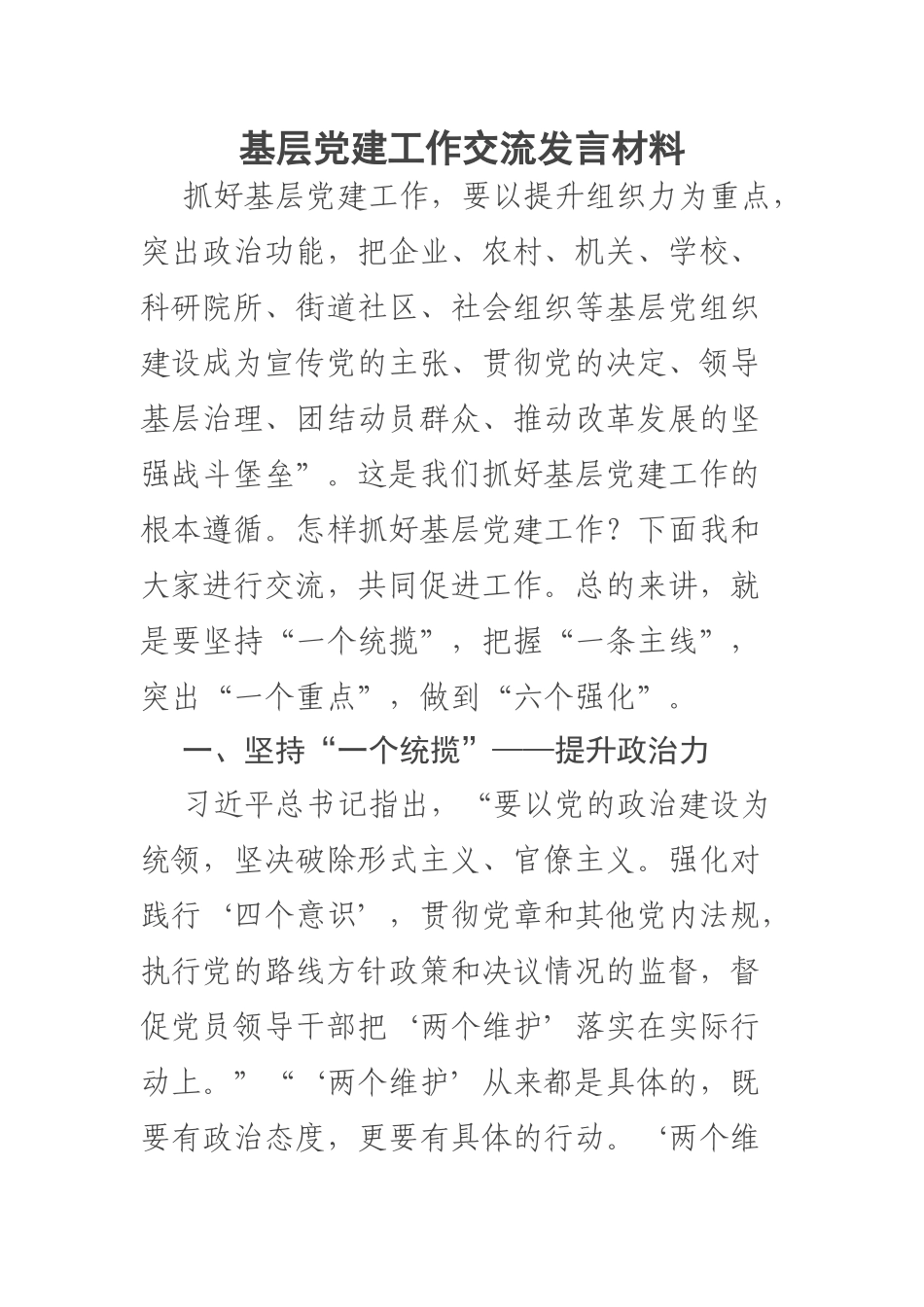 基层党建工作交流发言材料

抓好基层党建工作，要以提升组织力为重点，突出政治功能，把企业、农村、机关、学校、科研院所、街道社区、社会组织等基层党组织建设成为宣传党的主张、贯彻党的决定、领导基层治理、团结动员群众、推动改革发展的坚强战斗堡垒”。这是我们抓好基层党建工作的根本遵循。怎样抓好基层党建工作？下面我和大家进行交流，共同促进工作。总的来讲，就是要坚持“一个统揽”，把握“一条主线”，突出“一个重点”，做到“六个强化”。

一、坚持“一个统揽”——提升政治力

习近平总书记指出，“要以党的政治建设为统领，坚决破除形式主义、官僚主义。强化对践行‘四个意识’，贯彻党章和其他党内法规，执行党的路线方针政策和决议情况的监督，督促党员领导干部把‘两个维护’落实在实际行动上。”“‘两个维护’从来都是具体的，既要有政治态度，更要有具体的行动。‘两个维